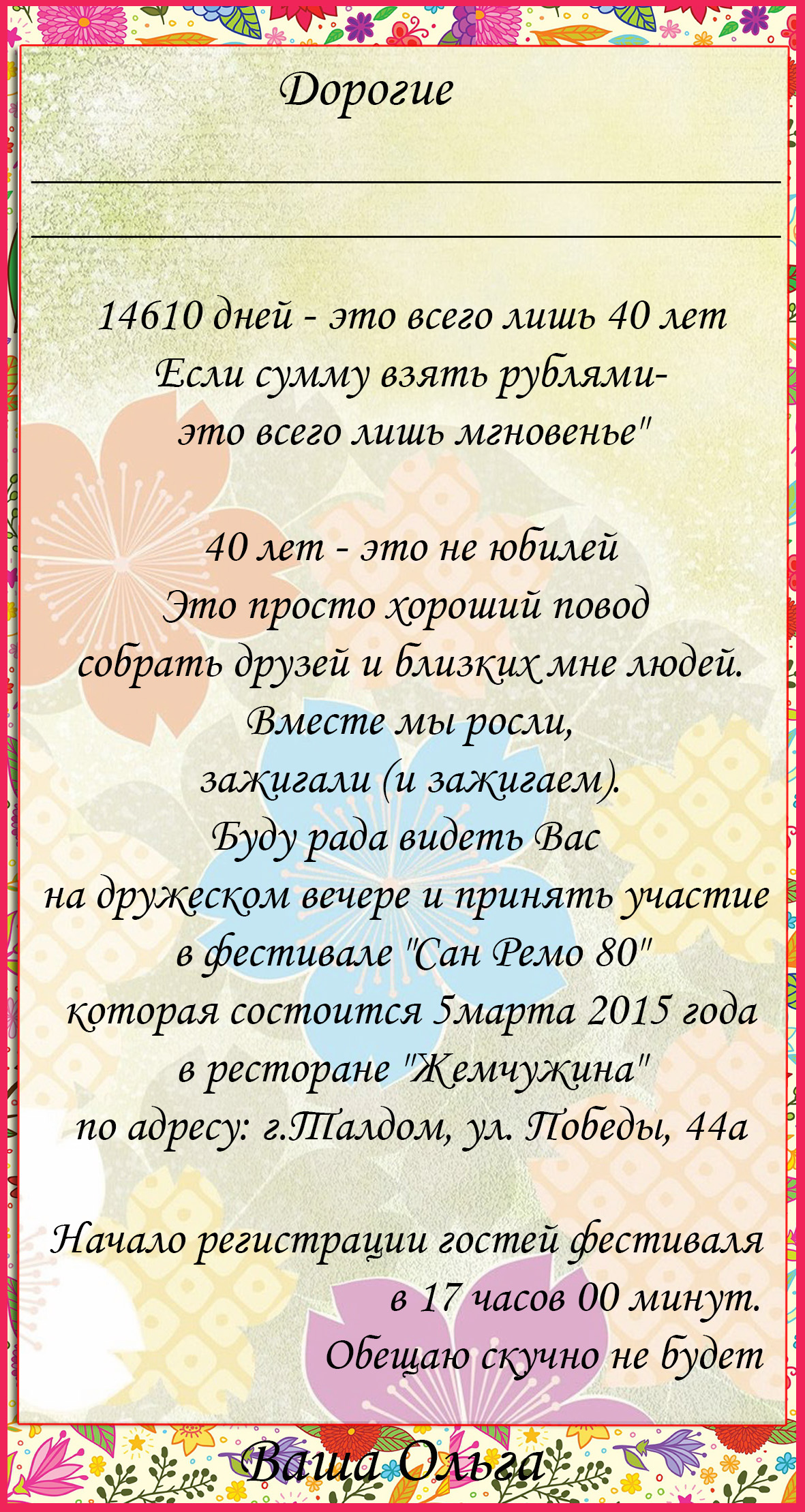 Дорогие

____

____

14610 дней - это всего лишь 40 лет
Если сумму взять рублями-
это всего лишь мгновенье"

40 лет - это не юбилей
Это просто хороший повод
собрать друзей и близких мне людей.
Вместе мы росли,
зажигали (и зажигаем).
Буду рада видеть Вас
на дружеском вечере и принять участие
в фестивале "Сан Ремо 80"
которая состоится 5марта 2015 года
в ресторане "Жемчужина"
по адресу: г.Талдом, ул. Победы, 44а

Начало регистрации гостей фестиваля
в 17 часов 00 минут.
Обещаю скучно не будет

Ваша Ольга